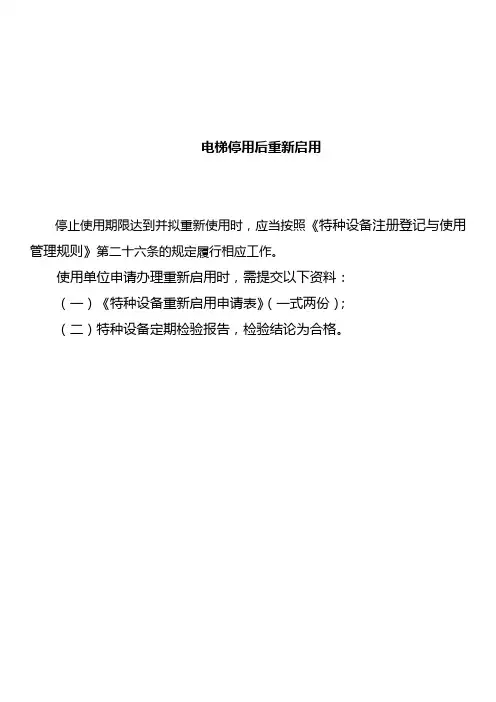 电梯停用后重新启用

停止使用期限达到并拟重新使用时，应当按照《特种设备注册登记与使用管理规则》第二十六条的规定履行相应工作。

使用单位申请办理重新启用时，需提交以下资料：

（一）《特种设备重新启用申请表》（一式两份）；

（二）特种设备定期检验报告，检验结论为合格。